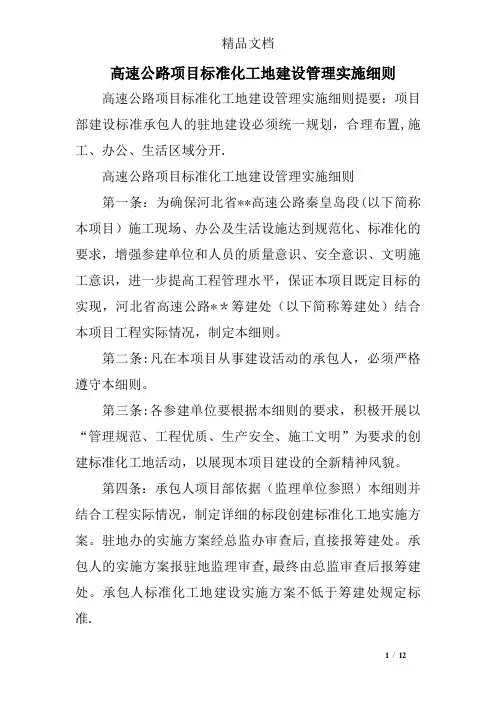 精品文档

高速公路项目标准化工地建设管理实施细则

高速公路项目标准化工地建设管理实施细则提要：项目部建设标准承包人的驻地建设必须统一规划，合理布置,施工、办公、生活区域分开.

高速公路项目标准化工地建设管理实施细则

第一条：为确保河北省**高速公路秦皇岛段（以下简称本项目）施工现场、办公及生活设施达到规范化、标准化的要求，增强参建单位和人员的质量意识、安全意识、文明施工意识，进一步提高工程管理水平，保证本项目既定目标的实现，河北省高速公路**筹建处（以下简称筹建处）结合本项目工程实际情况，制定本细则。

第二条:凡在本项目从事建设活动的承包人，必须严格遵守本细则。

第三条:各参建单位要根据本细则的要求，积极开展以“管理规范、工程优质、生产安全、施工文明”为要求的创建标准化工地活动，以展现本项目建设的全新精神风貌。

第四条：承包人项目部依据（监理单位参照）本细则并结合工程实际情况，制定详细的标段创建标准化工地实施方案。驻地办的实施方案经总监办审查后，直接报筹建处。承包人的实施方案报驻地监理审查，最终由总监审查后报筹建处。承包人标准化工地建设实施方案不低于筹建处规定标准.

1 / 12